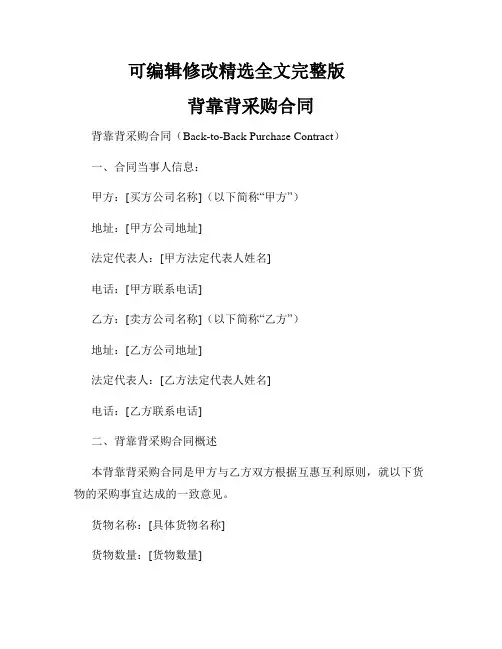 可编辑修改精选全文完整版

背靠背采购合同

背靠背采购合同（Back-to-Back Purchase Contract）

一、合同当事人信息：

甲方：[买方公司名称]（以下简称“甲方”）

地址：[甲方公司地址]

法定代表人：[甲方法定代表人姓名]

电话：[甲方联系电话]

乙方：[卖方公司名称]（以下简称“乙方”）

地址：[乙方公司地址]

法定代表人：[乙方法定代表人姓名]

电话：[乙方联系电话]

二、背靠背采购合同概述

本背靠背采购合同是甲方与乙方双方根据互惠互利原则，就以下货物的采购事宜达成的一致意见。

货物名称：[具体货物名称]

货物数量：[货物数量]